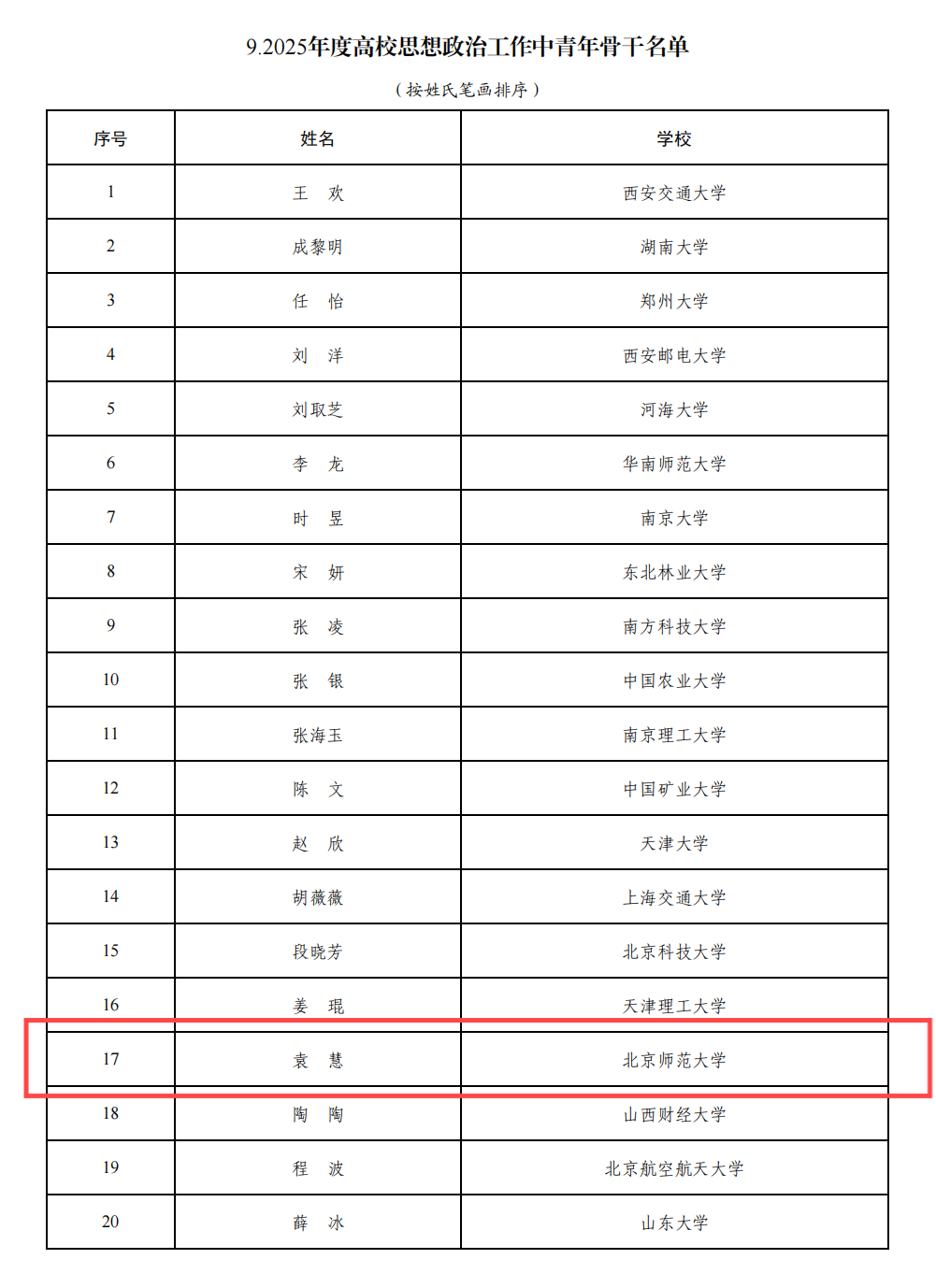 9.2025年度高校思想政治工作中青年骨干名单

（按姓氏笔画排序）

| 序号 | 姓名 | 学校 |
|---|---|---|
| 1 | 王 欢 | 西安交通大学 |
| 2 | 成黎明 | 湖南大学 |
| 3 | 任 怡 | 郑州大学 |
| 4 | 刘 洋 | 西安邮电大学 |
| 5 | 刘取芝 | 河海大学 |
| 6 | 李 龙 | 华南师范大学 |
| 7 | 时 昱 | 南京大学 |
| 8 | 宋 妍 | 东北林业大学 |
| 9 | 张 凌 | 南方科技大学 |
| 10 | 张 银 | 中国农业大学 |
| 11 | 张海玉 | 南京理工大学 |
| 12 | 陈 文 | 中国矿业大学 |
| 13 | 赵 欣 | 天津大学 |
| 14 | 胡薇薇 | 上海交通大学 |
| 15 | 段晓芳 | 北京科技大学 |
| 16 | 姜 琨 | 天津理工大学 |
| 17 | 袁 慧 | 北京师范大学 |
| 18 | 陶 陶 | 山西财经大学 |
| 19 | 程 波 | 北京航空航天大学 |
| 20 | 薛 冰 | 山东大学 |